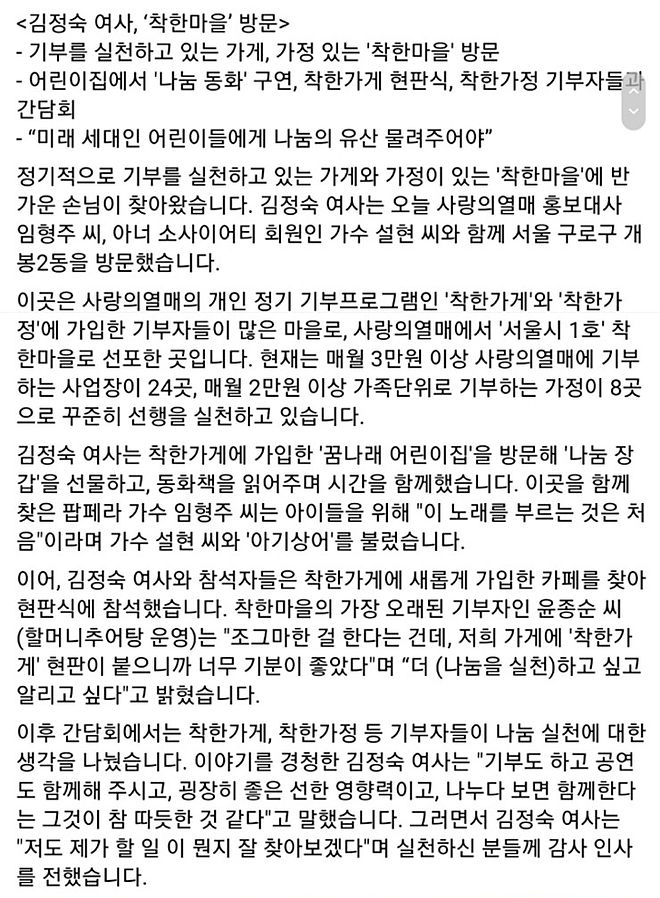 <김정숙 여사, '착한마을' 방문>
- 기부를 실천하고 있는 가게, 가정 있는 '착한마을' 방문
- 어린이집에서 '나눔 동화' 구연, 착한가게 현판식, 착한가정 기부자들과 간담회
- "미래 세대인 어린이들에게 나눔의 유산 물려주어야"

정기적으로 기부를 실천하고 있는 가게와 가정이 있는 '착한마을'에 반가운 손님이 찾아왔습니다. 김정숙 여사는 오늘 사랑의열매 홍보대사 임형주 씨, 아너 소사이어티 회원인 가수 설현 씨와 함께 서울 구로구 개봉2동을 방문했습니다.

이곳은 사랑의열매의 개인 정기 기부프로그램인 '착한가게'와 '착한가정'에 가입한 기부자들이 많은 마을로, 사랑의열매에서 '서울시 1호' 착한마을로 선포한 곳입니다. 현재는 매월 3만원 이상 사랑의열매에 기부하는 사업장이 24곳, 매월 2만원 이상 가족단위로 기부하는 가정이 8곳으로 꾸준히 선행을 실천하고 있습니다.

김정숙 여사는 착한가게에 가입한 '꿈나래 어린이집'을 방문해 '나눔 장갑'을 선물하고, 동화책을 읽어주며 시간을 함께했습니다. 이곳을 함께 찾은 팝페라 가수 임형주 씨는 아이들을 위해 "이 노래를 부르는 것은 처음"이라며 가수 설현 씨와 '아기상어'를 불렀습니다.

이어, 김정숙 여사와 참석자들은 착한가게에 새롭게 가입한 카페를 찾아 현판식에 참석했습니다. 착한마을의 가장 오래된 기부자인 윤종순 씨(할머니추어탕 운영)는 "조그마한 걸 한다는 건데, 저희 가게에 '착한가게' 현판이 붙으니까 너무 기분이 좋았다"며 "더 (나눔을 실천)하고 싶고 알리고 싶다"고 밝혔습니다.

이후 간담회에서는 착한가게, 착한가정 등 기부자들이 나눔 실천에 대한 생각을 나눴습니다. 이야기를 경청한 김정숙 여사는 "기부도 하고 공연도 함께해 주시고, 굉장히 좋은 선한 영향력이고, 나누다 보면 함께한다는 그것이 참 따듯한 것 같다"고 말했습니다. 그러면서 김정숙 여사는 "저도 제가 할 일 이 뭔지 잘 찾아보겠다"며 실천하신 분들께 감사 인사를 전했습니다.